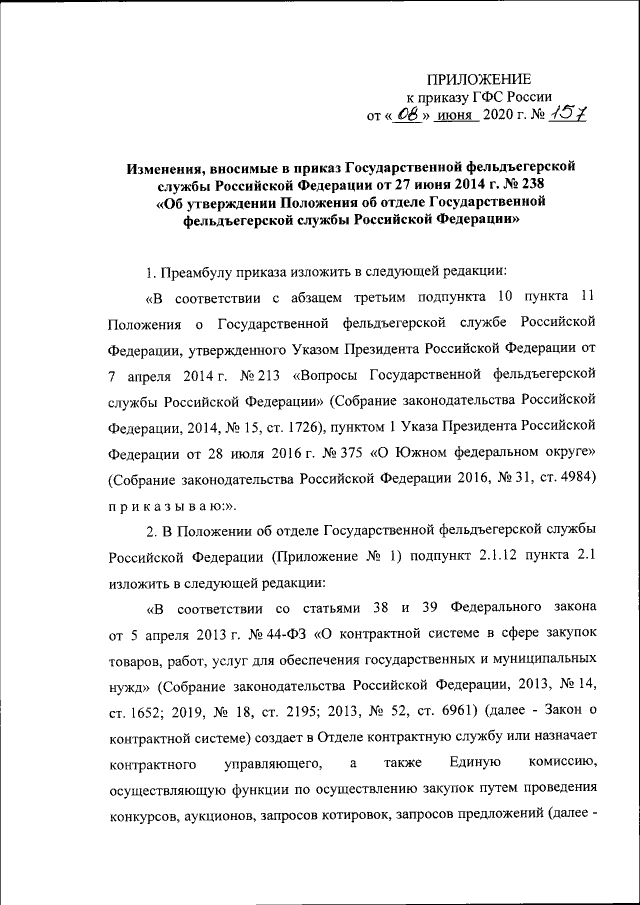 ПРИЛОЖЕНИЕ
к приказу ГФС России
от « 08 » июня 2020 г. № 157

Изменения, вносимые в приказ Государственной фельдъегерской службы Российской Федерации от 27 июня 2014 г. № 238 «Об утверждении Положения об отделе Государственной фельдъегерской службы Российской Федерации»

1. Преамбулу приказа изложить в следующей редакции:

«В соответствии с абзацем третьим подпункта 10 пункта 11 Положения о Государственной фельдъегерской службе Российской Федерации, утвержденного Указом Президента Российской Федерации от 7 апреля 2014 г. № 213 «Вопросы Государственной фельдъегерской службы Российской Федерации» (Собрание законодательства Российской Федерации, 2014, № 15, ст. 1726), пунктом 1 Указа Президента Российской Федерации от 28 июля 2016 г. № 375 «О Южном федеральном округе» (Собрание законодательства Российской Федерации 2016, № 31, ст. 4984) п р и к а з ы в а ю:».

2. В Положении об отделе Государственной фельдъегерской службы Российской Федерации (Приложение № 1) подпункт 2.1.12 пункта 2.1 изложить в следующей редакции:

«В соответствии со статьями 38 и 39 Федерального закона от 5 апреля 2013 г. № 44-ФЗ «О контрактной системе в сфере закупок товаров, работ, услуг для обеспечения государственных и муниципальных нужд» (Собрание законодательства Российской Федерации, 2013, № 14, ст. 1652; 2019, № 18, ст. 2195; 2013, № 52, ст. 6961) (далее - Закон о контрактной системе) создает в Отделе контрактную службу или назначает контрактного управляющего, а также Единую комиссию, осуществляющую функции по осуществлению закупок путем проведения конкурсов, аукционов, запросов котировок, запросов предложений (далее -